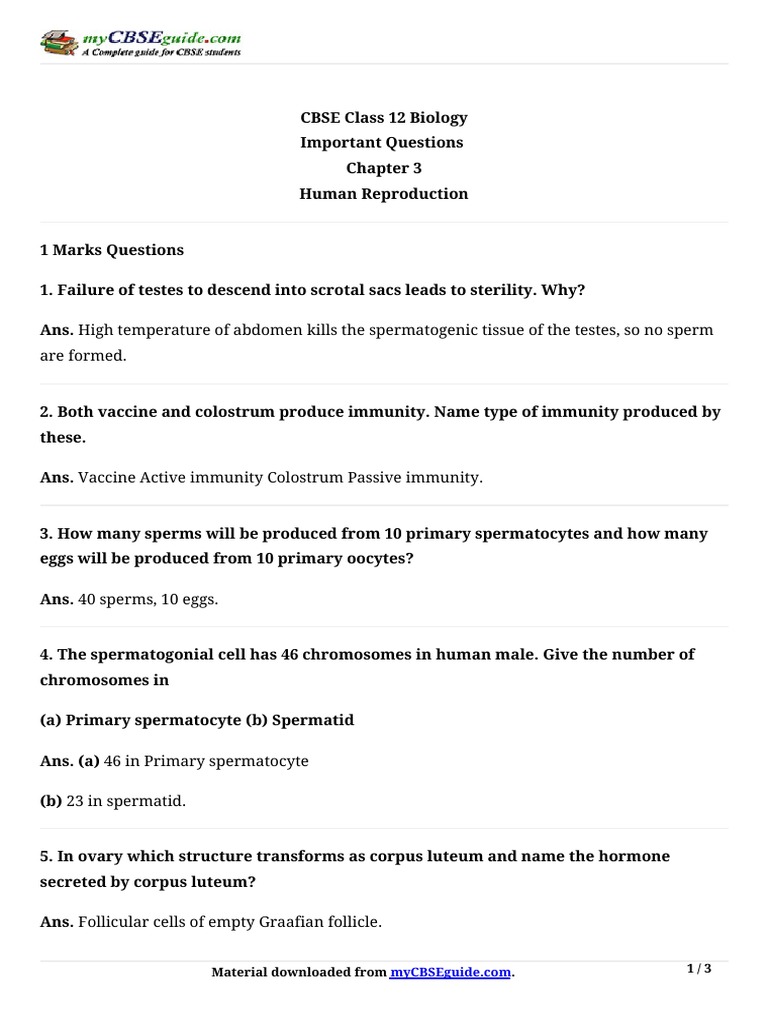 myCBSEguide.com
A Complete guide for CBSE students

CBSE Class 12 Biology
Important Questions
Chapter 3
Human Reproduction

1 Marks Questions

1. Failure of testes to descend into scrotal sacs leads to sterility. Why?

Ans. High temperature of abdomen kills the spermatogenic tissue of the testes, so no sperm are formed.

2. Both vaccine and colostrum produce immunity. Name type of immunity produced by these.

Ans. Vaccine Active immunity Colostrum Passive immunity.

3. How many sperms will be produced from 10 primary spermatocytes and how many eggs will be produced from 10 primary oocytes?

Ans. 40 sperms, 10 eggs.

4. The spermatogonial cell has 46 chromosomes in human male. Give the number of chromosomes in

(a) Primary spermatocyte (b) Spermatid

Ans. (a) 46 in Primary spermatocyte

(b) 23 in spermatid.

5. In ovary which structure transforms as corpus luteum and name the hormone secreted by corpus luteum?

Ans. Follicular cells of empty Graafian follicle.

Material downloaded from myCBSEguide.com.

1 / 3